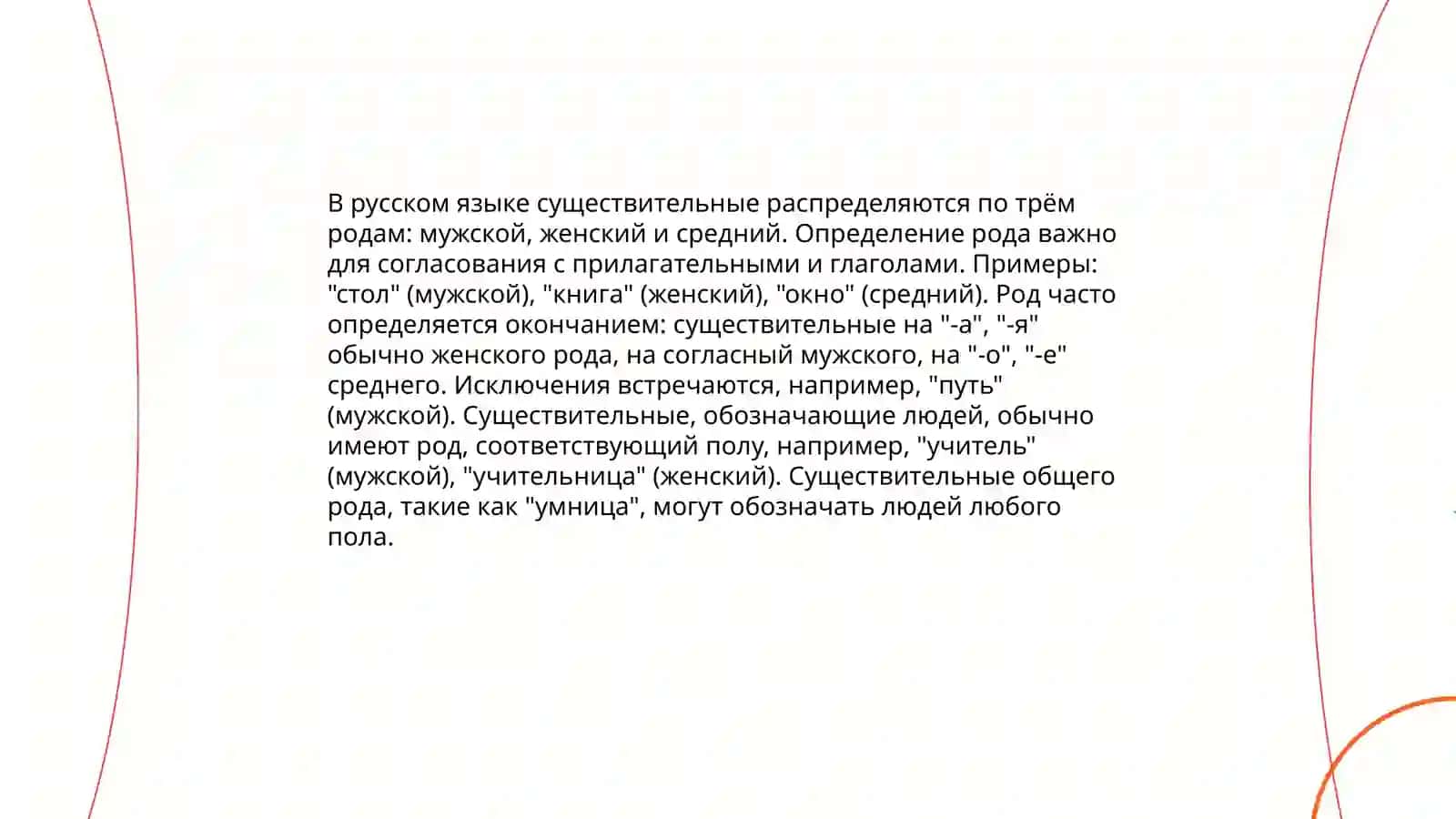 В русском языке существительные распределяются по трём родам: мужской, женский и средний. Определение рода важно для согласования с прилагательными и глаголами. Примеры: "стол" (мужской), "книга" (женский), "окно" (средний). Род часто определяется окончанием: существительные на "-а", "-я" обычно женского рода, на согласный мужского, на "-о", "-е" среднего. Исключения встречаются, например, "путь" (мужской). Существительные, обозначающие людей, обычно имеют род, соответствующий полу, например, "учитель" (мужской), "учительница" (женский). Существительные общего рода, такие как "умница", могут обозначать людей любого пола.